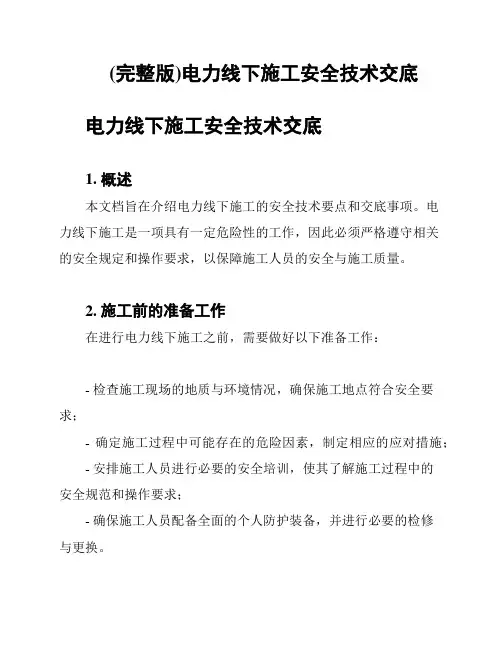 (完整版)电力线下施工安全技术交底

电力线下施工安全技术交底

1. 概述

本文档旨在介绍电力线下施工的安全技术要点和交底事项。电力线下施工是一项具有一定危险性的工作，因此必须严格遵守相关的安全规定和操作要求，以保障施工人员的安全与施工质量。

2. 施工前的准备工作

在进行电力线下施工之前，需要做好以下准备工作：

- 检查施工现场的地质与环境情况，确保施工地点符合安全要求；

- 确定施工过程中可能存在的危险因素，制定相应的应对措施；

- 安排施工人员进行必要的安全培训，使其了解施工过程中的安全规范和操作要求；

- 确保施工人员配备全面的个人防护装备，并进行必要的检修与更换。